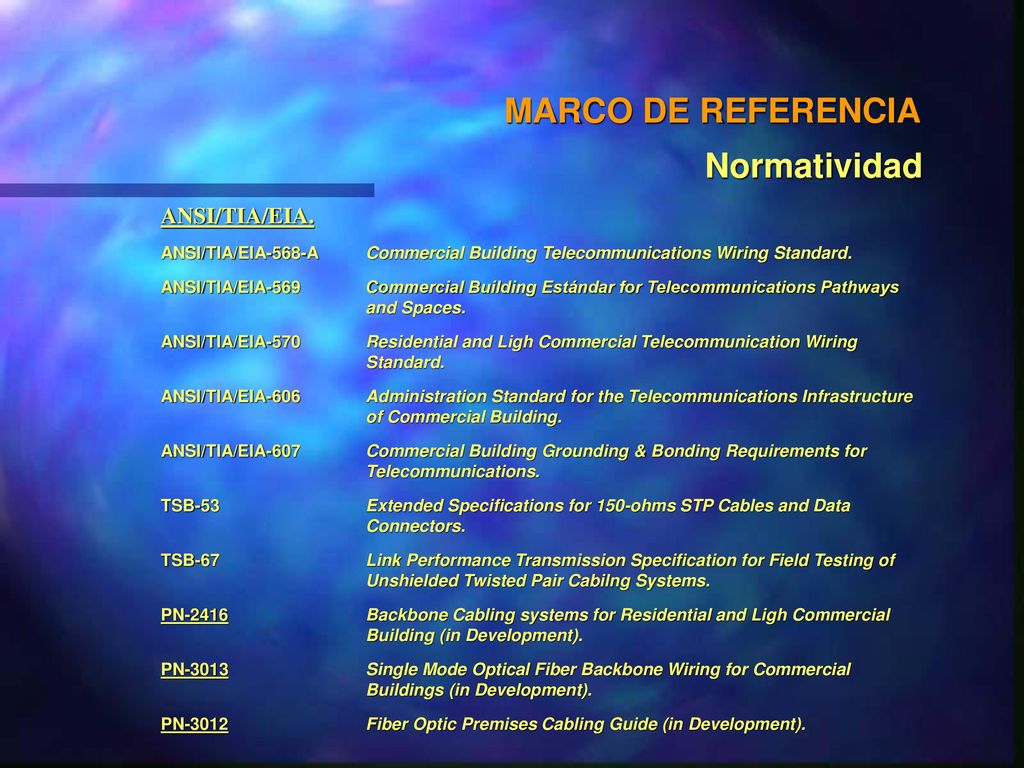 MARCO DE REFERENCIA
Normatividad

ANSI/TIA/EIA.

| | |
|---|---|
| ANSI/TIA/EIA-568-A | Commercial Building Telecommunications Wiring Standard. |
| ANSI/TIA/EIA-569 | Commercial Building Estándar for Telecommunications Pathways and Spaces. |
| ANSI/TIA/EIA-570 | Residential and Ligh Commercial Telecommunication Wiring Standard. |
| ANSI/TIA/EIA-606 | Administration Standard for the Telecommunications Infrastructure of Commercial Building. |
| ANSI/TIA/EIA-607 | Commercial Building Grounding & Bonding Requirements for Telecommunications. |
| TSB-53 | Extended Specifications for 150-ohms STP Cables and Data Connectors. |
| TSB-67 | Link Performance Transmission Specification for Field Testing of Unshielded Twisted Pair Cabilng Systems. |
| PN-2416 | Backbone Cabling systems for Residential and Ligh Commercial Building (in Development). |
| PN-3013 | Single Mode Optical Fiber Backbone Wiring for Commercial Buildings (in Development). |
| PN-3012 | Fiber Optic Premises Cabling Guide (in Development). |